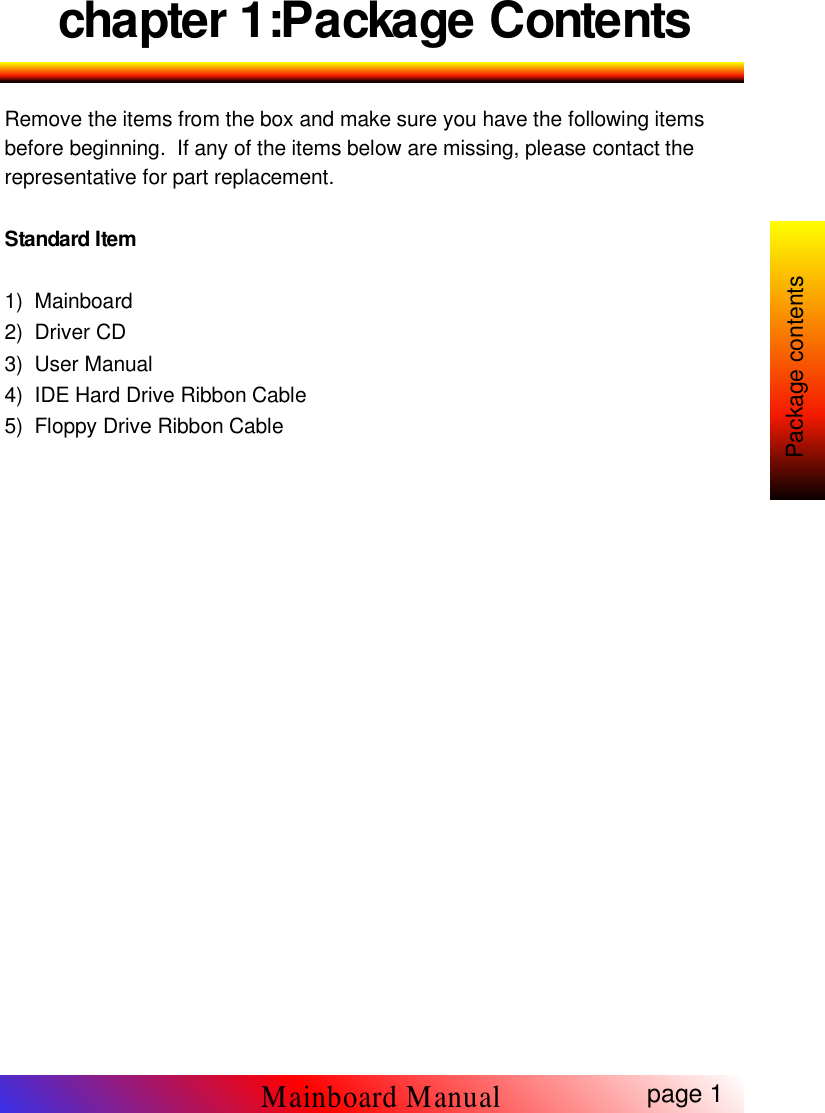 chapter 1:Package Contents

Remove the items from the box and make sure you have the following items before beginning. If any of the items below are missing, please contact the representative for part replacement.

Standard Item

1) Mainboard
2) Driver CD
3) User Manual
4) IDE Hard Drive Ribbon Cable
5) Floppy Drive Ribbon Cable

Package contents

Mainboard Manual

page 1